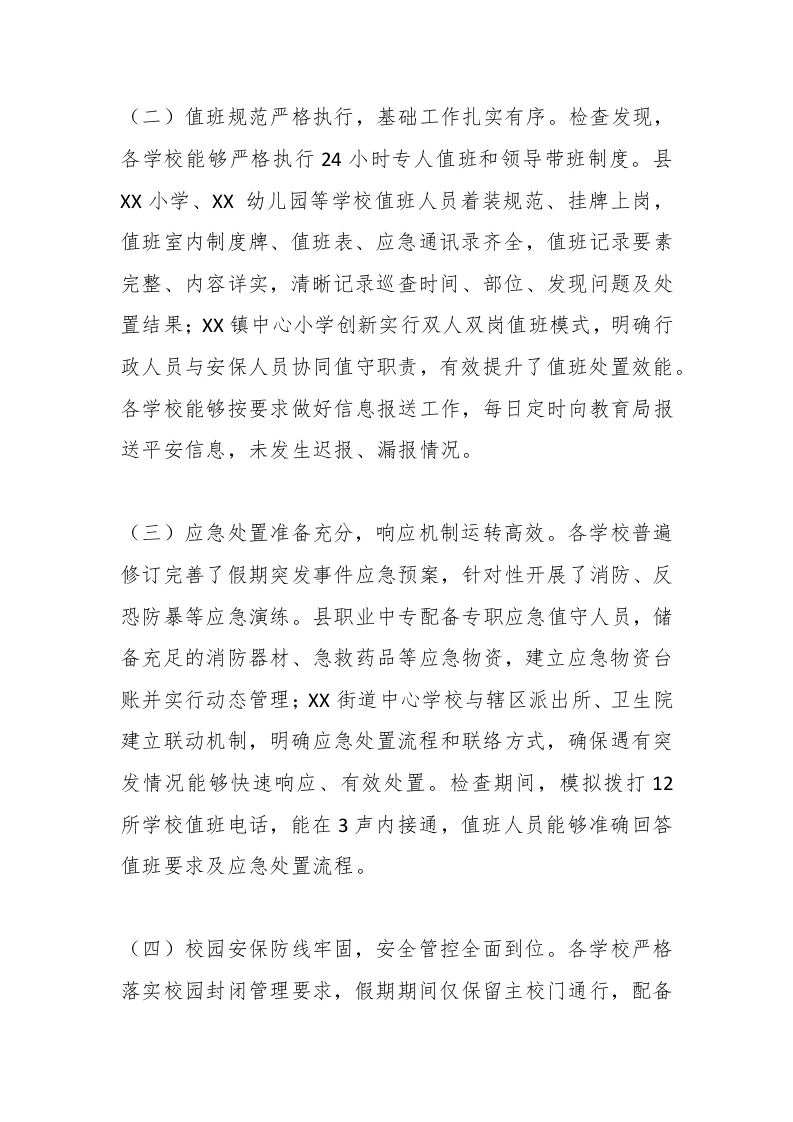 （二）值班规范严格执行，基础工作扎实有序。检查发现，各学校能够严格执行 24 小时专人值班和领导带班制度。县 XX 小学、XX 幼儿园等学校值班人员着装规范、挂牌上岗，值班室内制度牌、值班表、应急通讯录齐全，值班记录要素完整、内容详实，清晰记录巡查时间、部位、发现问题及处置结果；XX 镇中心小学创新实行双人双岗值班模式，明确行政人员与安保人员协同值守职责，有效提升了值班处置效能。各学校能够按要求做好信息报送工作，每日定时向教育局报送平安信息，未发生迟报、漏报情况。

（三）应急处置准备充分，响应机制运转高效。各学校普遍修订完善了假期突发事件应急预案，针对性开展了消防、反恐防暴等应急演练。县职业中专配备专职应急值守人员，储备充足的消防器材、急救药品等应急物资，建立应急物资台账并实行动态管理；XX 街道中心学校与辖区派出所、卫生院建立联动机制，明确应急处置流程和联络方式，确保遇有突发情况能够快速响应、有效处置。检查期间，模拟拨打 12 所学校值班电话，能在 3 声内接通，值班人员能够准确回答值班要求及应急处置流程。

（四）校园安保防线牢固，安全管控全面到位。各学校严格落实校园封闭管理要求，假期期间仅保留主校门通行，配备